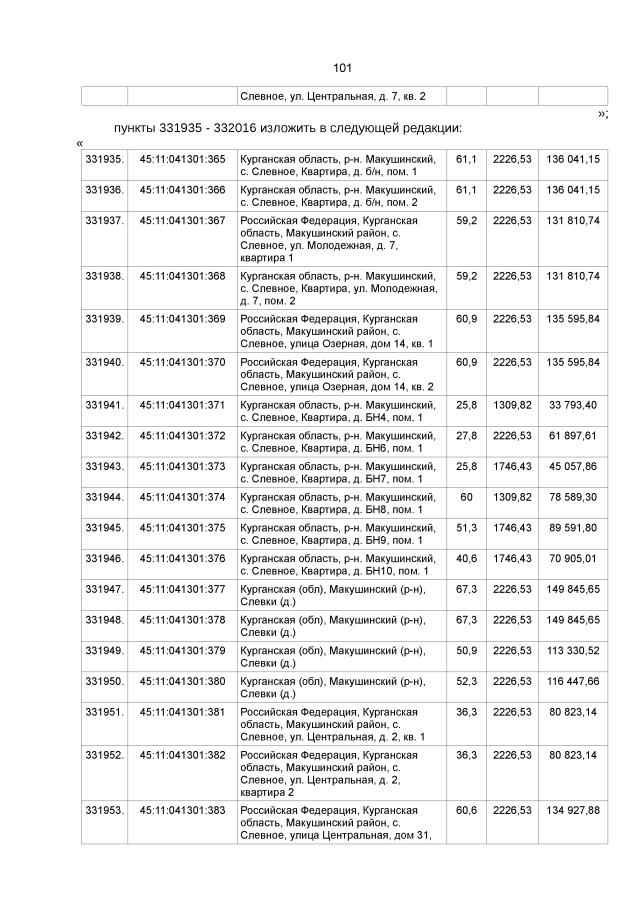 101

| | | Слевное, ул. Центральная, д. 7, кв. 2 | | | |
|---|---|---|---|---|---|

»;

пункты 331935 - 332016 изложить в следующей редакции:

«

| | | | | | |
|---|---|---|---|---|---|
| 331935. | 45:11:041301:365 | Курганская область, р-н. Макушинский, с. Слевное, Квартира, д. б/н, пом. 1 | 61,1 | 2226,53 | 136 041,15 |
| 331936. | 45:11:041301:366 | Курганская область, р-н. Макушинский, с. Слевное, Квартира, д. б/н, пом. 2 | 61,1 | 2226,53 | 136 041,15 |
| 331937. | 45:11:041301:367 | Российская Федерация, Курганская область, Макушинский район, с. Слевное, ул. Молодежная, д. 7, квартира 1 | 59,2 | 2226,53 | 131 810,74 |
| 331938. | 45:11:041301:368 | Курганская область, р-н. Макушинский, с. Слевное, Квартира, ул. Молодежная, д. 7, пом. 2 | 59,2 | 2226,53 | 131 810,74 |
| 331939. | 45:11:041301:369 | Российская Федерация, Курганская область, Макушинский район, с. Слевное, улица Озерная, дом 14, кв. 1 | 60,9 | 2226,53 | 135 595,84 |
| 331940. | 45:11:041301:370 | Российская Федерация, Курганская область, Макушинский район, с. Слевное, улица Озерная, дом 14, кв. 2 | 60,9 | 2226,53 | 135 595,84 |
| 331941. | 45:11:041301:371 | Курганская область, р-н. Макушинский, с. Слевное, Квартира, д. БН4, пом. 1 | 25,8 | 1309,82 | 33 793,40 |
| 331942. | 45:11:041301:372 | Курганская область, р-н. Макушинский, с. Слевное, Квартира, д. БН6, пом. 1 | 27,8 | 2226,53 | 61 897,61 |
| 331943. | 45:11:041301:373 | Курганская область, р-н. Макушинский, с. Слевное, Квартира, д. БН7, пом. 1 | 25,8 | 1746,43 | 45 057,86 |
| 331944. | 45:11:041301:374 | Курганская область, р-н. Макушинский, с. Слевное, Квартира, д. БН8, пом. 1 | 60 | 1309,82 | 78 589,30 |
| 331945. | 45:11:041301:375 | Курганская область, р-н. Макушинский, с. Слевное, Квартира, д. БН9, пом. 1 | 51,3 | 1746,43 | 89 591,80 |
| 331946. | 45:11:041301:376 | Курганская область, р-н. Макушинский, с. Слевное, Квартира, д. БН10, пом. 1 | 40,6 | 1746,43 | 70 905,01 |
| 331947. | 45:11:041301:377 | Курганская (обл), Макушинский (р-н), Слевки (д.) | 67,3 | 2226,53 | 149 845,65 |
| 331948. | 45:11:041301:378 | Курганская (обл), Макушинский (р-н), Слевки (д.) | 67,3 | 2226,53 | 149 845,65 |
| 331949. | 45:11:041301:379 | Курганская (обл), Макушинский (р-н), Слевки (д.) | 50,9 | 2226,53 | 113 330,52 |
| 331950. | 45:11:041301:380 | Курганская (обл), Макушинский (р-н), Слевки (д.) | 52,3 | 2226,53 | 116 447,66 |
| 331951. | 45:11:041301:381 | Российская Федерация, Курганская область, Макушинский район, с. Слевное, ул. Центральная, д. 2, кв. 1 | 36,3 | 2226,53 | 80 823,14 |
| 331952. | 45:11:041301:382 | Российская Федерация, Курганская область, Макушинский район, с. Слевное, ул. Центральная, д. 2, квартира 2 | 36,3 | 2226,53 | 80 823,14 |
| 331953. | 45:11:041301:383 | Российская Федерация, Курганская область, Макушинский район, с. Слевное, улица Центральная, дом 31, | 60,6 | 2226,53 | 134 927,88 |